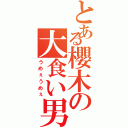 とある櫻木の大食い男
うめぇうめぇ